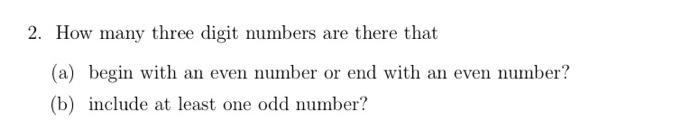 2. How many three digit numbers are there that

(a) begin with an even number or end with an even number?

(b) include at least one odd number?